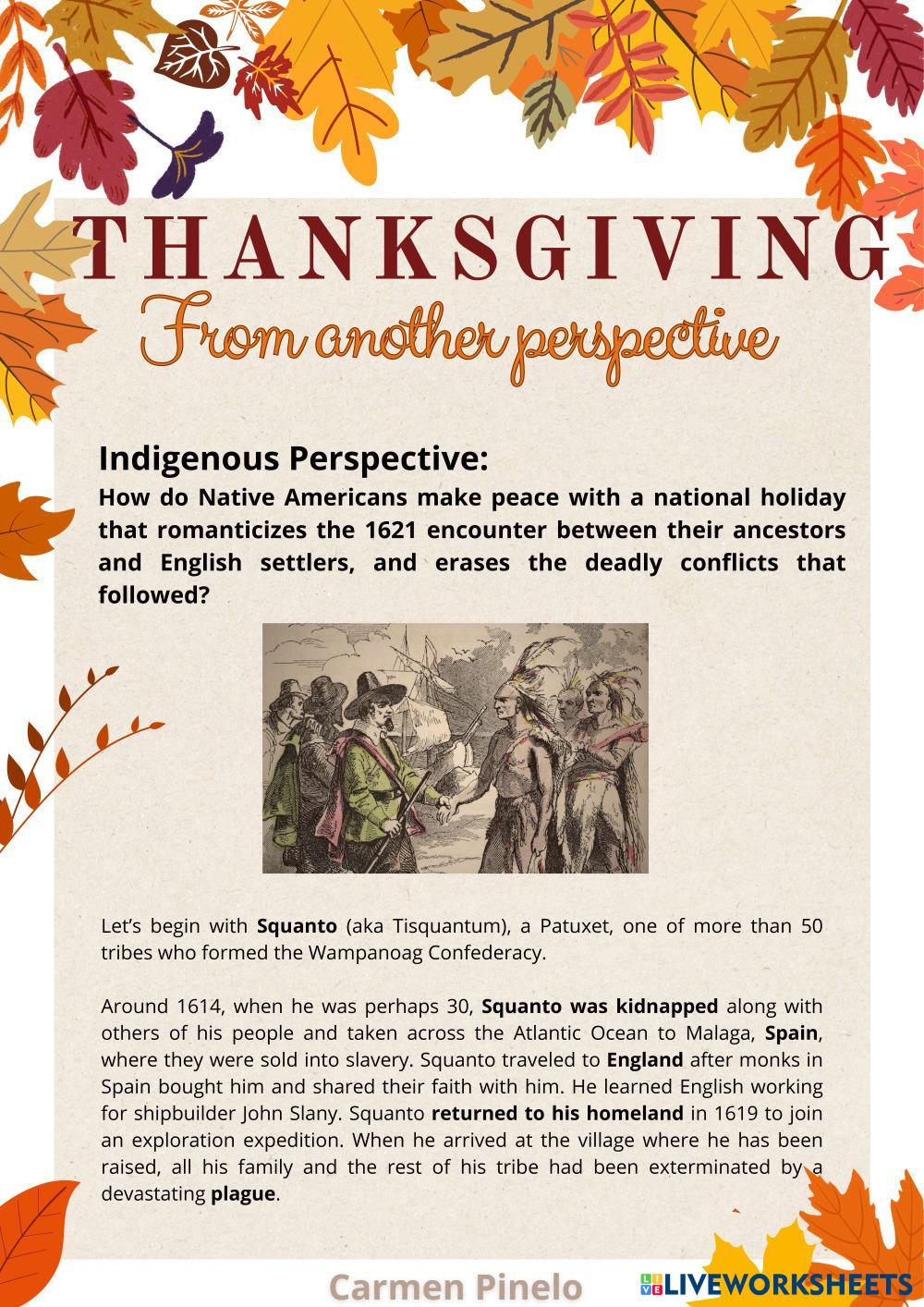 THANKSGIVING

From another perspective

Indigenous Perspective:

How do Native Americans make peace with a national holiday that romanticizes the 1621 encounter between their ancestors and English settlers, and erases the deadly conflicts that followed?

Let's begin with Squanto (aka Tisquantum), a Patuxet, one of more than 50 tribes who formed the Wampanoag Confederacy.

Around 1614, when he was perhaps 30, Squanto was kidnapped along with others of his people and taken across the Atlantic Ocean to Malaga, Spain, where they were sold into slavery. Squanto traveled to England after monks in Spain bought him and shared their faith with him. He learned English working for shipbuilder John Slany. Squanto returned to his homeland in 1619 to join an exploration expedition. When he arrived at the village where he has been raised, all his family and the rest of his tribe had been exterminated by a devastating plague.

Carmen Pinelo

LIVEWORKSHEETS